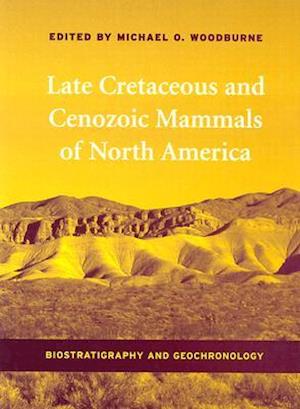 EDITED BY MICHAEL O. WOODBURNE

Late Cretaceous and Cenozoic Mammals of North America

BIOSTRATIGRAPHY AND GEOCHRONOLOGY